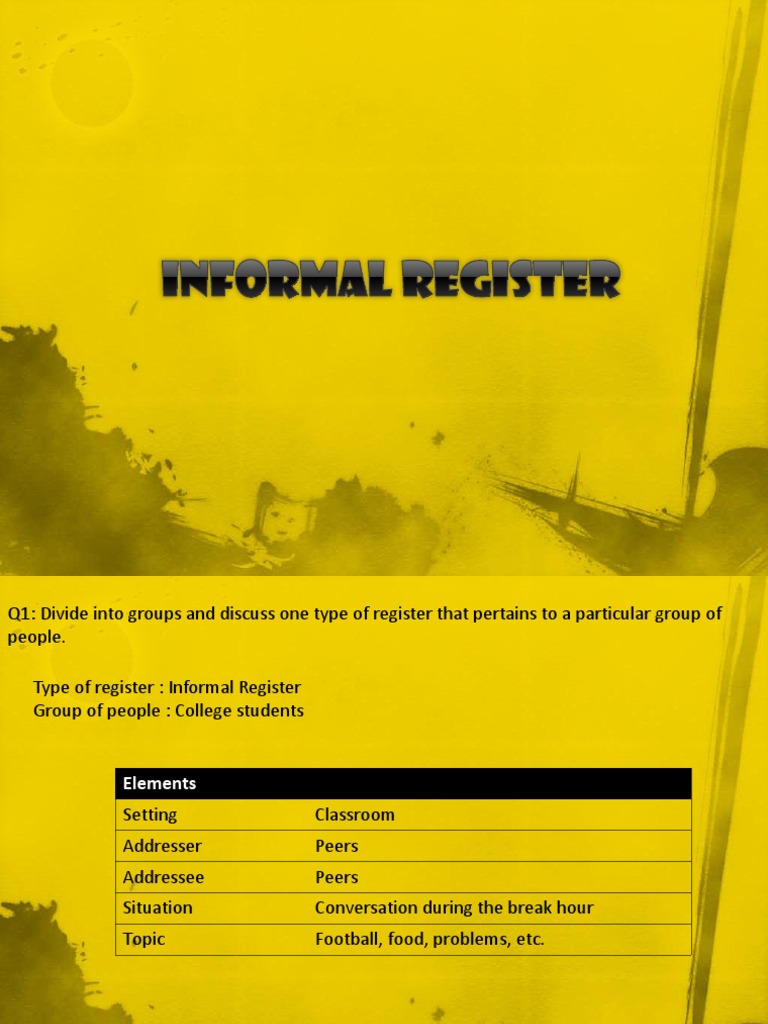 INFORMAL REGISTER

Q1: Divide into groups and discuss one type of register that pertains to a particular group of people.

Type of register : Informal Register
Group of people : College students

| Elements | |
|---|---|
| Setting | Classroom |
| Addresser | Peers |
| Addressee | Peers |
| Situation | Conversation during the break hour |
| Topic | Football, food, problems, etc. |